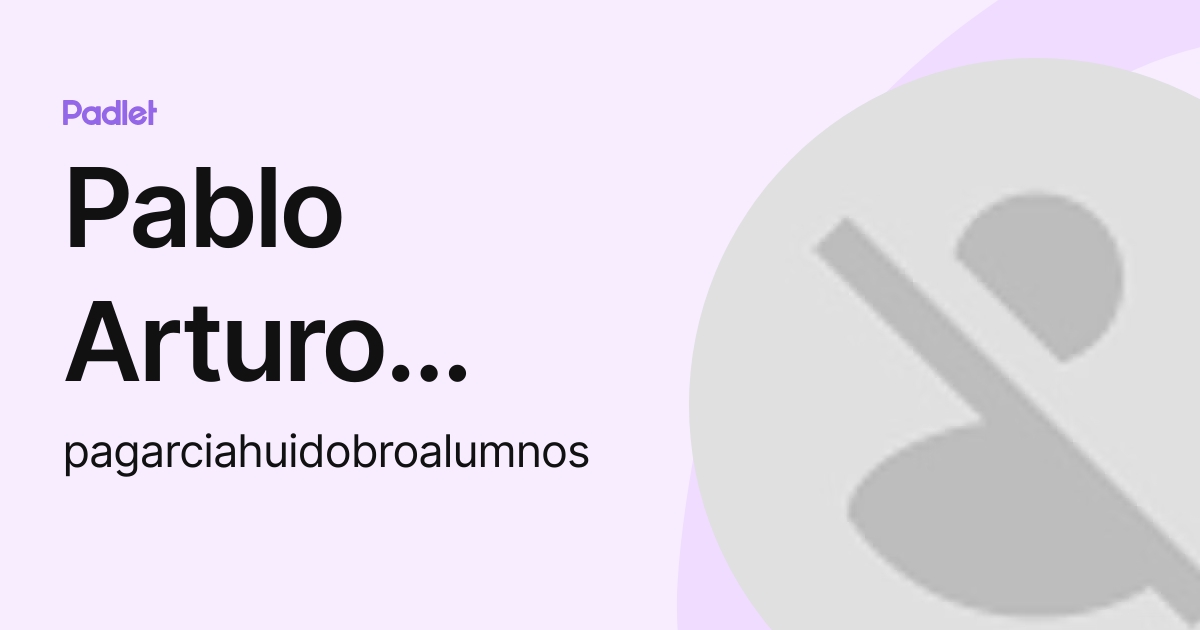 Padlet

Pablo Arturo...

pagarciahuidobroalumnos